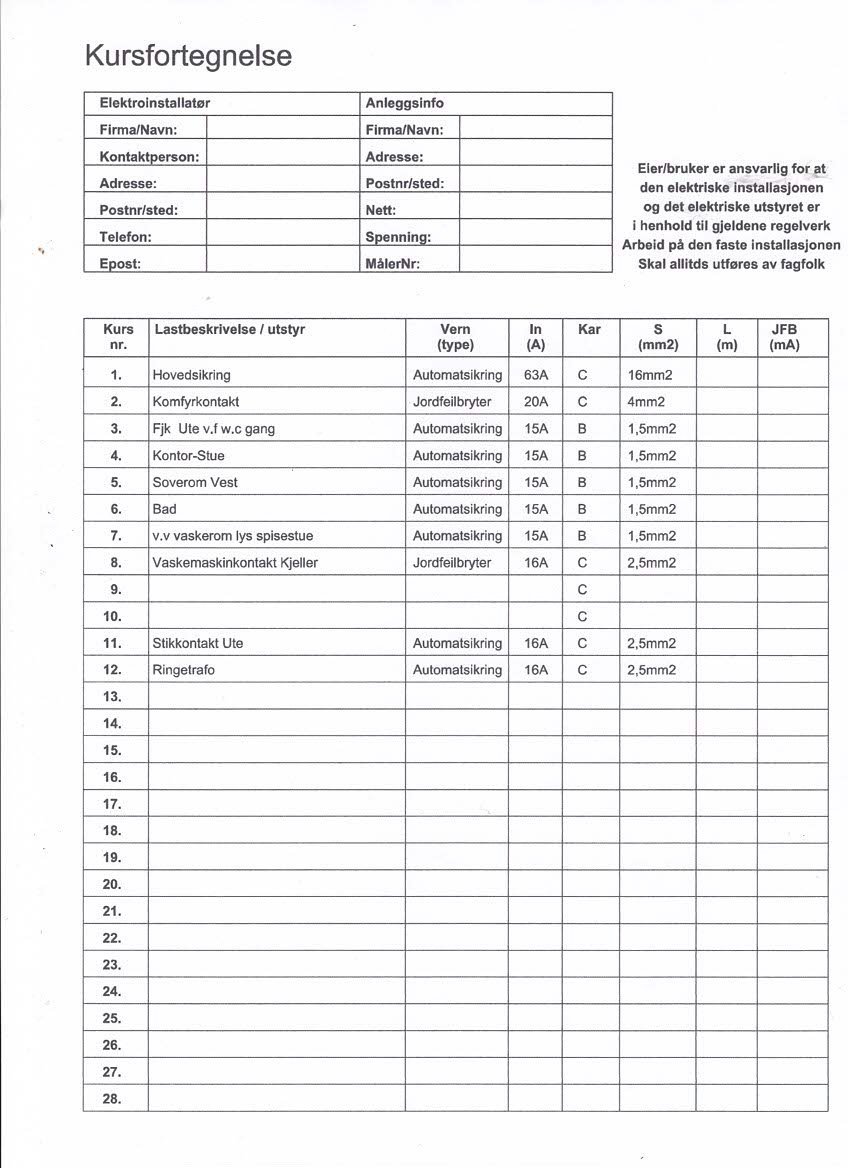 Kursfortegnelse

| Elektroinstallatør | | Anleggsinfo | |
|---|---|---|---|
| Firma/Navn: | | Firma/Navn: | |
| Kontaktperson: | | Adresse: | |
| Adresse: | | Postnr/sted: | |
| Postnr/sted: | | Nett: | |
| Telefon: | | Spenning: | |
| Epost: | | MålerNr: | |

Eier/bruker er ansvarlig for at den elektriske installasjonen og det elektriske utstyret er i henhold til gjeldene regelverk Arbeid på den faste installasjonen Skal allitds utføres av fagfolk

| Kurs nr. | Lastbeskrivelse / utstyr | Vern (type) | In (A) | Kar | S (mm2) | L (m) | JFB (mA) |
|---|---|---|---|---|---|---|---|
| 1. | Hovedsikring | Automatsikring | 63A | C | 16mm2 | | |
| 2. | Komfyrkontakt | Jordfeilbryter | 20A | C | 4mm2 | | |
| 3. | Fjk Ute v.f w.c gang | Automatsikring | 15A | B | 1,5mm2 | | |
| 4. | Kontor-Stue | Automatsikring | 15A | B | 1,5mm2 | | |
| 5. | Soverom Vest | Automatsikring | 15A | B | 1,5mm2 | | |
| 6. | Bad | Automatsikring | 15A | B | 1,5mm2 | | |
| 7. | v.v vaskerom lys spisestue | Automatsikring | 15A | B | 1,5mm2 | | |
| 8. | Vaskemaskinkontakt Kjeller | Jordfeilbryter | 16A | C | 2,5mm2 | | |
| 9. | | | | C | | | |
| 10. | | | | C | | | |
| 11. | Stikkontakt Ute | Automatsikring | 16A | C | 2,5mm2 | | |
| 12. | Ringetrafo | Automatsikring | 16A | C | 2,5mm2 | | |
| 13. | | | | | | | |
| 14. | | | | | | | |
| 15. | | | | | | | |
| 16. | | | | | | | |
| 17. | | | | | | | |
| 18. | | | | | | | |
| 19. | | | | | | | |
| 20. | | | | | | | |
| 21. | | | | | | | |
| 22. | | | | | | | |
| 23. | | | | | | | |
| 24. | | | | | | | |
| 25. | | | | | | | |
| 26. | | | | | | | |
| 27. | | | | | | | |
| 28. | | | | | | | |